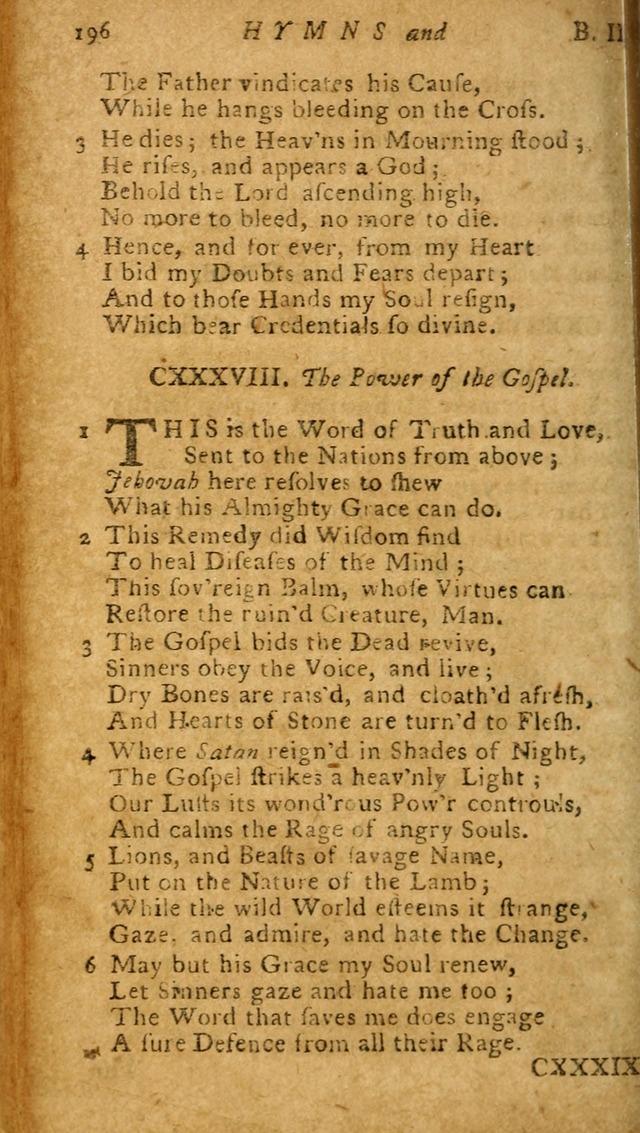 196 HYMNS and B. II

The Father vindicates his Cauſe,
While he hangs bleeding on the Croſs.

3 He dies; the Heav'ns in Mourning ſtood;
He riſes, and appears a God;
Behold the Lord aſcending high,
No more to bleed, no more to die.

4 Hence, and for ever, from my Heart
I bid my Doubts and Fears depart;
And to thoſe Hands my Soul reſign,
Which bear Credentials ſo divine.

CXXXVIII. The Power of the Goſpel.

1 THIS is the Word of Truth and Love,
Sent to the Nations from above;
Jehovah here reſolves to ſhew
What his Almighty Grace can do.

2 This Remedy did Wiſdom find
To heal Diſeaſes of the Mind;
This ſov'reign Balm, whoſe Virtues can
Reſtore the ruin'd Creature, Man.

3 The Goſpel bids the Dead revive,
Sinners obey the Voice, and live;
Dry Bones are rais'd, and cloath'd afreſh,
And Hearts of Stone are turn'd to Fleſh.

4 Where Satan reign'd in Shades of Night,
The Goſpel ſtrikes a heav'nly Light;
Our Luſts its wond'rous Pow'r controuls,
And calms the Rage of angry Souls.

5 Lions, and Beaſts of ſavage Name,
Put on the Nature of the Lamb;
While the wild World eſteems it ſtrange,
Gaze, and admire, and hate the Change.

6 May but his Grace my Soul renew,
Let Sinners gaze and hate me too;
The Word that ſaves me does engage
A ſure Defence from all their Rage.

CXXXIX